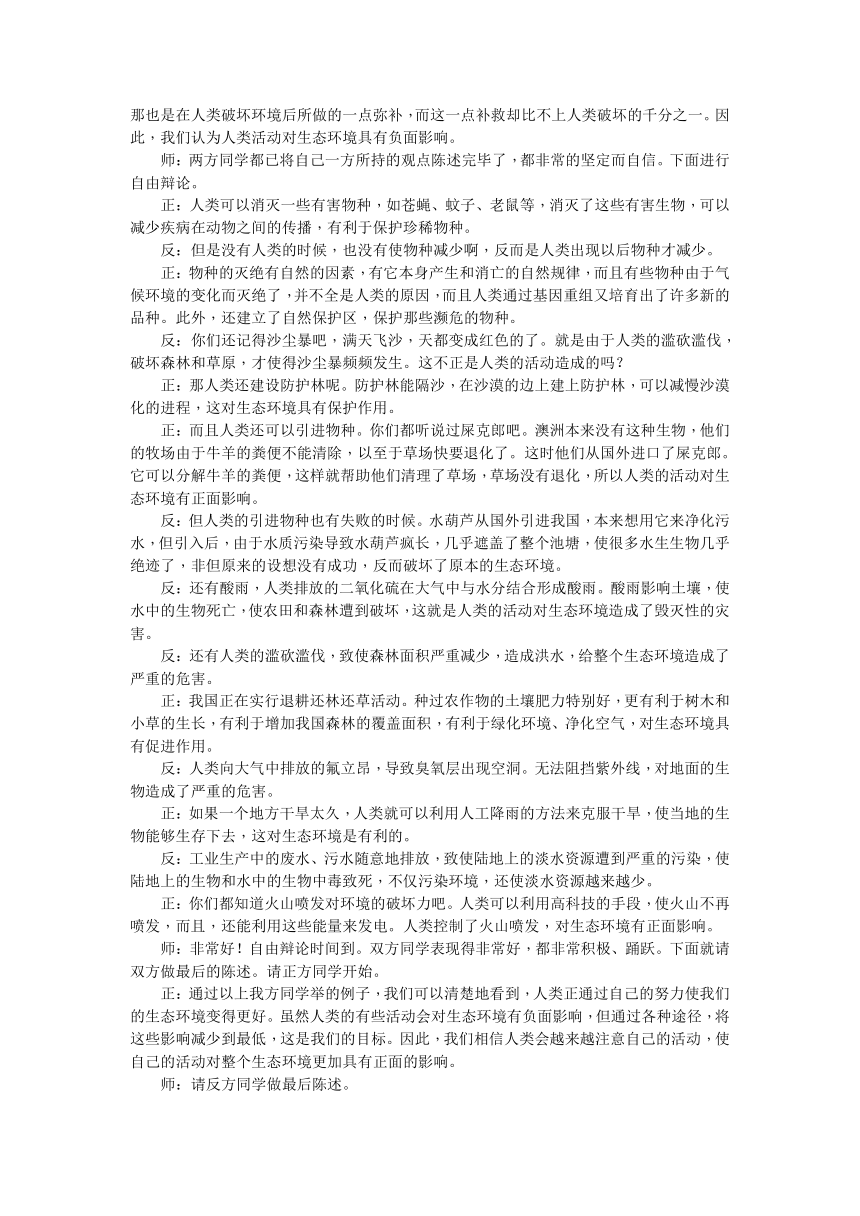 那也是在人类破坏环境后所做的一点弥补，而这一点补救却比不上人类破坏的千分之一。因此，我们认为人类活动对生态环境具有负面影响。

师：两方同学都已将自己一方所持的观点陈述完毕了，都非常的坚定而自信。下面进行自由辩论。

正：人类可以消灭一些有害物种，如苍蝇、蚊子、老鼠等，消灭了这些有害生物，可以减少疾病在动物之间的传播，有利于保护珍稀物种。

反：但是没有人类的时候，也没有使物种减少啊，反而是人类出现以后物种才减少。

正：物种的灭绝有自然的因素，有它本身产生和消亡的自然规律，而且有些物种由于气候环境的变化而灭绝了，并不全是人类的原因，而且人类通过基因重组又培育出了许多新的品种。此外，还建立了自然保护区，保护那些濒危的物种。

反：你们还记得沙尘暴吧，满天飞沙，天都变成红色的了。就是由于人类的滥砍滥伐，破坏森林和草原，才使得沙尘暴频频发生。这不正是人类的活动造成的吗？

正：那人类还建设防护林呢。防护林能隔沙，在沙漠的边上建上防护林，可以减慢沙漠化的进程，这对生态环境具有保护作用。

正：而且人类还可以引进物种。你们都听说过屎克郎吧。澳洲本来没有这种生物，他们的牧场由于牛羊的粪便不能清除，以至于草场快要退化了。这时他们从国外进口了屎克郎。它可以分解牛羊的粪便，这样就帮助他们清理了草场，草场没有退化，所以人类的活动对生态环境有正面影响。

反：但人类的引进物种也有失败的时候。水葫芦从国外引进我国，本来想用它来净化污水，但引入后，由于水质污染导致水葫芦疯长，几乎遮盖了整个池塘，使很多水生生物几乎绝迹了，非但原来的设想没有成功，反而破坏了原本的生态环境。

反：还有酸雨，人类排放的二氧化硫在大气中与水分结合形成酸雨。酸雨影响土壤，使水中的生物死亡，使农田和森林遭到破坏，这就是人类的活动对生态环境造成了毁灭性的灾害。

反：还有人类的滥砍滥伐，致使森林面积严重减少，造成洪水，给整个生态环境造成了严重的危害。

正：我国正在实行退耕还林还草活动。种过农作物的土壤肥力特别好，更有利于树木和小草的生长，有利于增加我国森林的覆盖面积，有利于绿化环境、净化空气，对生态环境具有促进作用。

反：人类向大气中排放的氟立昂，导致臭氧层出现空洞。无法阻挡紫外线，对地面的生物造成了严重的危害。

正：如果一个地方干旱太久，人类就可以利用人工降雨的方法来克服干旱，使当地的生物能够生存下去，这对生态环境是有利的。

反：工业生产中的废水、污水随意地排放，致使陆地上的淡水资源遭到严重的污染，使陆地上的生物和水中的生物中毒致死，不仅污染环境，还使淡水资源越来越少。

正：你们都知道火山喷发对环境的破坏力吧。人类可以利用高科技的手段，使火山不再喷发，而且，还能利用这些能量来发电。人类控制了火山喷发，对生态环境有正面影响。

师：非常好！自由辩论时间到。双方同学表现得非常好，都非常积极、踊跃。下面就请双方做最后的陈述。请正方同学开始。

正：通过以上我方同学举的例子，我们可以清楚地看到，人类正通过自己的努力使我们的生态环境变得更好。虽然人类的有些活动会对生态环境有负面影响，但通过各种途径，将这些影响减少到最低，这是我们的目标。因此，我们相信人类会越来越注意自己的活动，使自己的活动对整个生态环境更加具有正面的影响。

师：请反方同学做最后陈述。